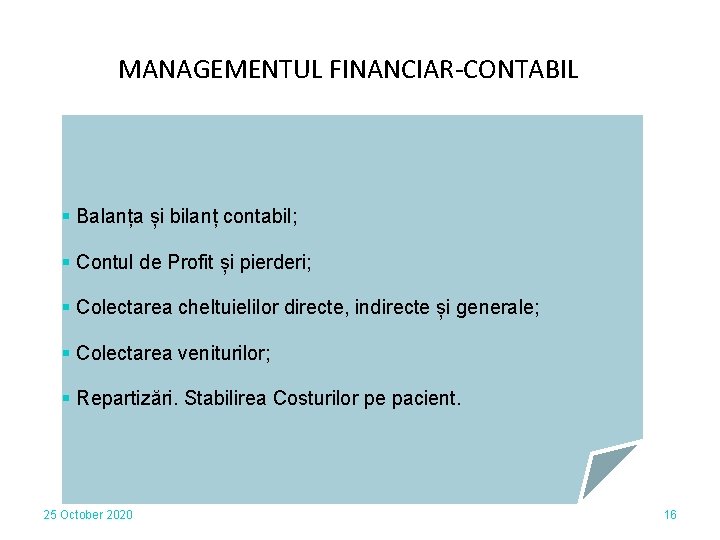 MANAGEMENTUL FINANCIAR-CONTABIL

• Balanța și bilanț contabil;

• Contul de Profit și pierderi;

• Colectarea cheltuielilor directe, indirecte și generale;

• Colectarea veniturilor;

• Repartizări. Stabilirea Costurilor pe pacient.

25 October 2020

16